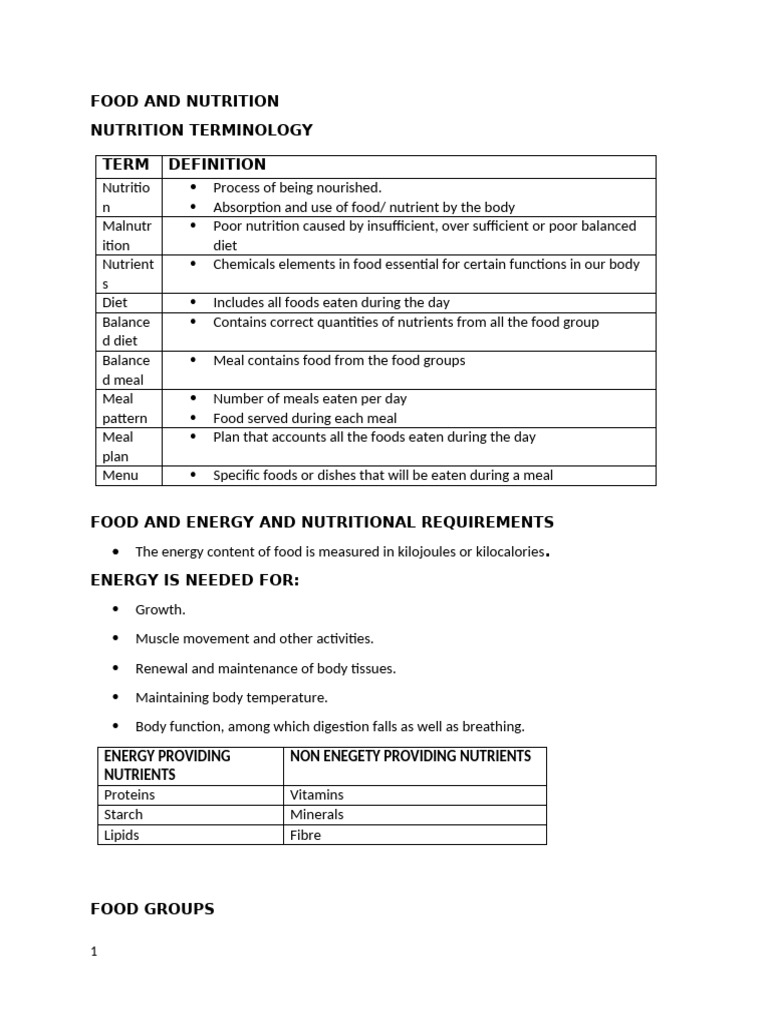 FOOD AND NUTRITION

NUTRITION TERMINOLOGY

| TERM | DEFINITION |
|---|---|
| Nutrition | • Process of being nourished. • Absorption and use of food/ nutrient by the body |
| Malnutrition | • Poor nutrition caused by insufficient, over sufficient or poor balanced diet |
| Nutrients | • Chemicals elements in food essential for certain functions in our body |
| Diet | • Includes all foods eaten during the day |
| Balanced diet | • Contains correct quantities of nutrients from all the food group |
| Balanced meal | • Meal contains food from the food groups |
| Meal pattern | • Number of meals eaten per day • Food served during each meal |
| Meal plan | • Plan that accounts all the foods eaten during the day |
| Menu | • Specific foods or dishes that will be eaten during a meal |

FOOD AND ENERGY AND NUTRITIONAL REQUIREMENTS

• The energy content of food is measured in kilojoules or kilocalories.

ENERGY IS NEEDED FOR:

• Growth.

• Muscle movement and other activities.

• Renewal and maintenance of body tissues.

• Maintaining body temperature.

• Body function, among which digestion falls as well as breathing.

| ENERGY PROVIDING NUTRIENTS | NON ENEGETY PROVIDING NUTRIENTS |
|---|---|
| Proteins | Vitamins |
| Starch | Minerals |
| Lipids | Fibre |

FOOD GROUPS

1